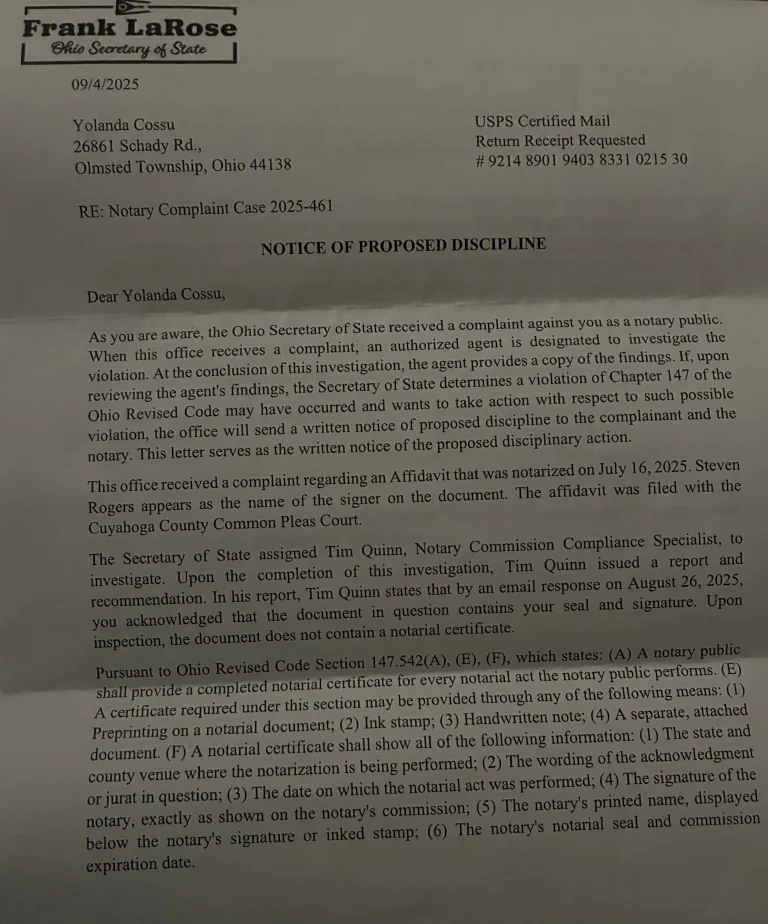 Frank LaRose
Ohio Secretary of State

09/4/2025

Yolanda Cossu
26861 Schady Rd.,
Olmsted Township, Ohio 44138

USPS Certified Mail
Return Receipt Requested
# 9214 8901 9403 8331 0215 30

RE: Notary Complaint Case 2025-461

NOTICE OF PROPOSED DISCIPLINE

Dear Yolanda Cossu,

As you are aware, the Ohio Secretary of State received a complaint against you as a notary public. When this office receives a complaint, an authorized agent is designated to investigate the violation. At the conclusion of this investigation, the agent provides a copy of the findings. If, upon reviewing the agent's findings, the Secretary of State determines a violation of Chapter 147 of the Ohio Revised Code may have occurred and wants to take action with respect to such possible violation, the office will send a written notice of proposed discipline to the complainant and the notary. This letter serves as the written notice of the proposed disciplinary action.

This office received a complaint regarding an Affidavit that was notarized on July 16, 2025. Steven Rogers appears as the name of the signer on the document. The affidavit was filed with the Cuyahoga County Common Pleas Court.

The Secretary of State assigned Tim Quinn, Notary Commission Compliance Specialist, to investigate. Upon the completion of this investigation, Tim Quinn issued a report and recommendation. In his report, Tim Quinn states that by an email response on August 26, 2025, you acknowledged that the document in question contains your seal and signature. Upon inspection, the document does not contain a notarial certificate.

Pursuant to Ohio Revised Code Section 147.542(A), (E), (F), which states: (A) A notary public shall provide a completed notarial certificate for every notarial act the notary public performs. (E) A certificate required under this section may be provided through any of the following means: (1) Preprinting on a notarial document; (2) Ink stamp; (3) Handwritten note; (4) A separate, attached document. (F) A notarial certificate shall show all of the following information: (1) The state and county venue where the notarization is being performed; (2) The wording of the acknowledgment or jurat in question; (3) The date on which the notarial act was performed; (4) The signature of the notary, exactly as shown on the notary's commission; (5) The notary's printed name, displayed below the notary's signature or inked stamp; (6) The notary's notarial seal and commission expiration date.